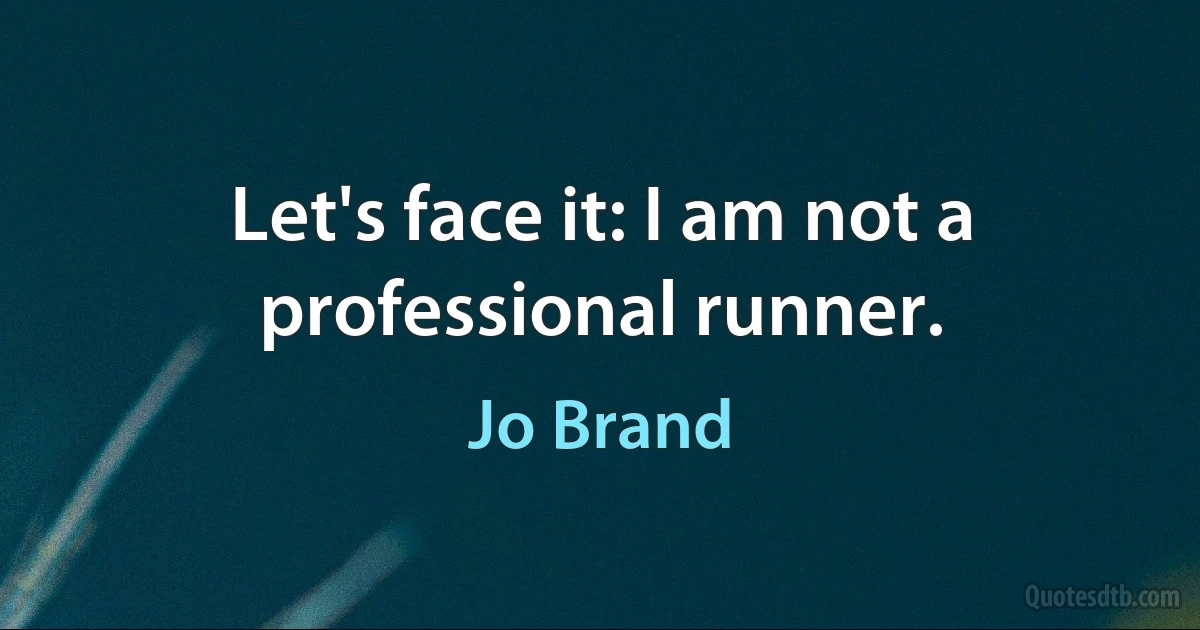 Let's face it: I am not a professional runner.

Jo Brand

Quotesdtb.com